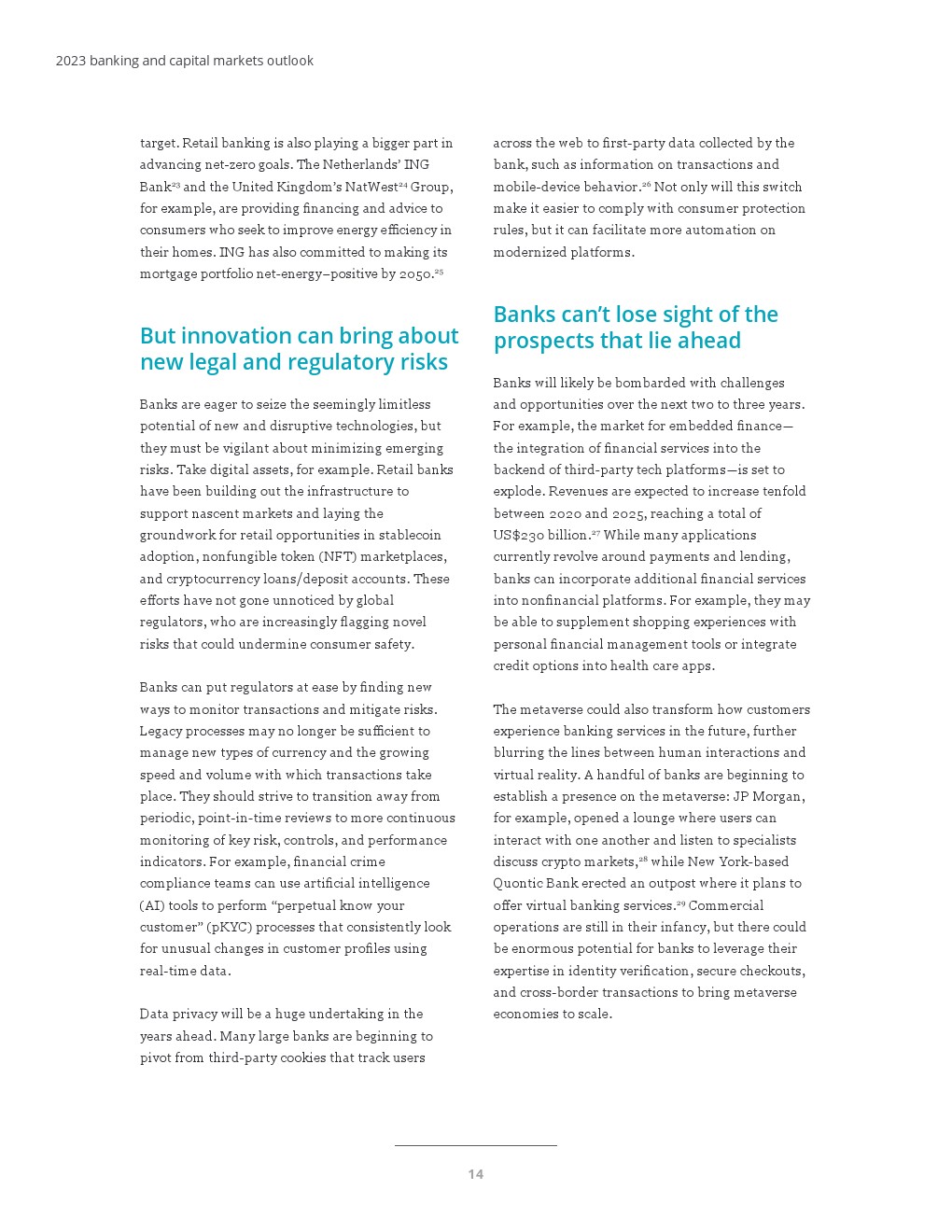 2023 banking and capital markets outlook

target. Retail banking is also playing a bigger part in advancing net-zero goals. The Netherlands' ING Bank$^{23}$ and the United Kingdom's NatWest$^{24}$ Group, for example, are providing financing and advice to consumers who seek to improve energy efficiency in their homes. ING has also committed to making its mortgage portfolio net-energy–positive by 2050.$^{25}$

But innovation can bring about new legal and regulatory risks

Banks are eager to seize the seemingly limitless potential of new and disruptive technologies, but they must be vigilant about minimizing emerging risks. Take digital assets, for example. Retail banks have been building out the infrastructure to support nascent markets and laying the groundwork for retail opportunities in stablecoin adoption, nonfungible token (NFT) marketplaces, and cryptocurrency loans/deposit accounts. These efforts have not gone unnoticed by global regulators, who are increasingly flagging novel risks that could undermine consumer safety.

Banks can put regulators at ease by finding new ways to monitor transactions and mitigate risks. Legacy processes may no longer be sufficient to manage new types of currency and the growing speed and volume with which transactions take place. They should strive to transition away from periodic, point-in-time reviews to more continuous monitoring of key risk, controls, and performance indicators. For example, financial crime compliance teams can use artificial intelligence (AI) tools to perform "perpetual know your customer" (pKYC) processes that consistently look for unusual changes in customer profiles using real-time data.

Data privacy will be a huge undertaking in the years ahead. Many large banks are beginning to pivot from third-party cookies that track users across the web to first-party data collected by the bank, such as information on transactions and mobile-device behavior.$^{26}$ Not only will this switch make it easier to comply with consumer protection rules, but it can facilitate more automation on modernized platforms.

Banks can't lose sight of the prospects that lie ahead

Banks will likely be bombarded with challenges and opportunities over the next two to three years. For example, the market for embedded finance—the integration of financial services into the backend of third-party tech platforms—is set to explode. Revenues are expected to increase tenfold between 2020 and 2025, reaching a total of US$230 billion.$^{27}$ While many applications currently revolve around payments and lending, banks can incorporate additional financial services into nonfinancial platforms. For example, they may be able to supplement shopping experiences with personal financial management tools or integrate credit options into health care apps.

The metaverse could also transform how customers experience banking services in the future, further blurring the lines between human interactions and virtual reality. A handful of banks are beginning to establish a presence on the metaverse: JP Morgan, for example, opened a lounge where users can interact with one another and listen to specialists discuss crypto markets,$^{28}$ while New York-based Quontic Bank erected an outpost where it plans to offer virtual banking services.$^{29}$ Commercial operations are still in their infancy, but there could be enormous potential for banks to leverage their expertise in identity verification, secure checkouts, and cross-border transactions to bring metaverse economies to scale.

14